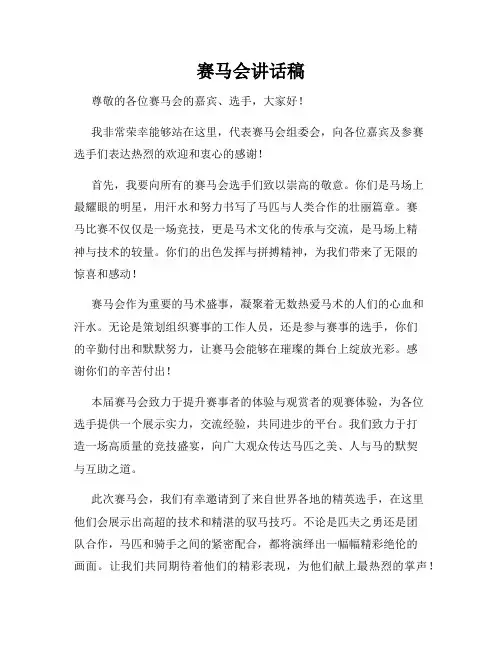 赛马会讲话稿

尊敬的各位赛马会的嘉宾、选手，大家好！

我非常荣幸能够站在这里，代表赛马会组委会，向各位嘉宾及参赛选手们表达热烈的欢迎和衷心的感谢！

首先，我要向所有的赛马会选手们致以崇高的敬意。你们是马场上最耀眼的明星，用汗水和努力书写了马匹与人类合作的壮丽篇章。赛马比赛不仅仅是一场竞技，更是马术文化的传承与交流，是马场上精神与技术的较量。你们的出色发挥与拼搏精神，为我们带来了无限的惊喜和感动！

赛马会作为重要的马术盛事，凝聚着无数热爱马术的人们的心血和汗水。无论是策划组织赛事的工作人员，还是参与赛事的选手，你们的辛勤付出和默默努力，让赛马会能够在璀璨的舞台上绽放光彩。感谢你们的辛苦付出！

本届赛马会致力于提升赛事者的体验与观赏者的观赛体验，为各位选手提供一个展示实力，交流经验，共同进步的平台。我们致力于打造一场高质量的竞技盛宴，向广大观众传达马匹之美、人与马的默契与互助之道。

此次赛马会，我们有幸邀请到了来自世界各地的精英选手，在这里他们会展示出高超的技术和精湛的驭马技巧。不论是匹夫之勇还是团队合作，马匹和骑手之间的紧密配合，都将演绎出一幅幅精彩绝伦的画面。让我们共同期待着他们的精彩表现，为他们献上最热烈的掌声！